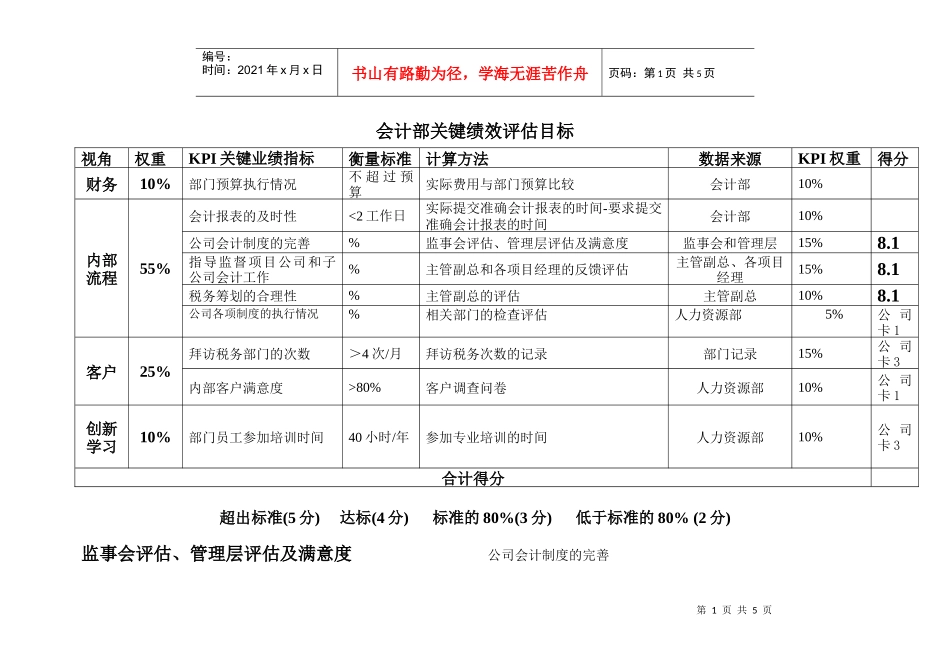 编号：
时间：2021 年 x 月 x 日

书山有路勤为径，学海无涯苦作舟

页码：第 1 页 共 5 页

会计部关键绩效评估目标

| 视角 | 权重 | KPI 关键业绩指标 | 衡量标准 | 计算方法 | 数据来源 | KPI 权重 | 得分 |
|---|---|---|---|---|---|---|---|
| 财务 | 10% | 部门预算执行情况 | 不超过预算 | 实际费用与部门预算比较 | 会计部 | 10% | |
| 内部流程 | 55% | 会计报表的及时性 | <2 工作日 | 实际提交准确会计报表的时间-要求提交准确会计报表的时间 | 会计部 | 10% | |
| | | 公司会计制度的完善 | % | 监事会评估、管理层评估及满意度 | 监事会和管理层 | 15% | 8.1 |
| | | 指导监督项目公司和子公司会计工作 | % | 主管副总和各项目经理的反馈评估 | 主管副总、各项目经理 | 15% | 8.1 |
| | | 税务筹划的合理性 | % | 主管副总的评估 | 主管副总 | 10% | 8.1 |
| | | 公司各项制度的执行情况 | % | 相关部门的检查评估 | 人力资源部 | 5% | 公司卡 1 |
| 客户 | 25% | 拜访税务部门的次数 | ＞4 次/月 | 拜访税务次数的记录 | 部门记录 | 15% | 公司卡 3 |
| | | 内部客户满意度 | >80% | 客户调查问卷 | 人力资源部 | 10% | 公司卡 1 |
| 创新学习 | 10% | 部门员工参加培训时间 | 40 小时/年 | 参加专业培训的时间 | 人力资源部 | 10% | 公司卡 3 |
| 合计得分 | | | | | | | |

超出标准(5 分) 达标(4 分) 标准的 80%(3 分) 低于标准的 80% (2 分)

监事会评估、管理层评估及满意度 公司会计制度的完善

第 1 页 共 5 页